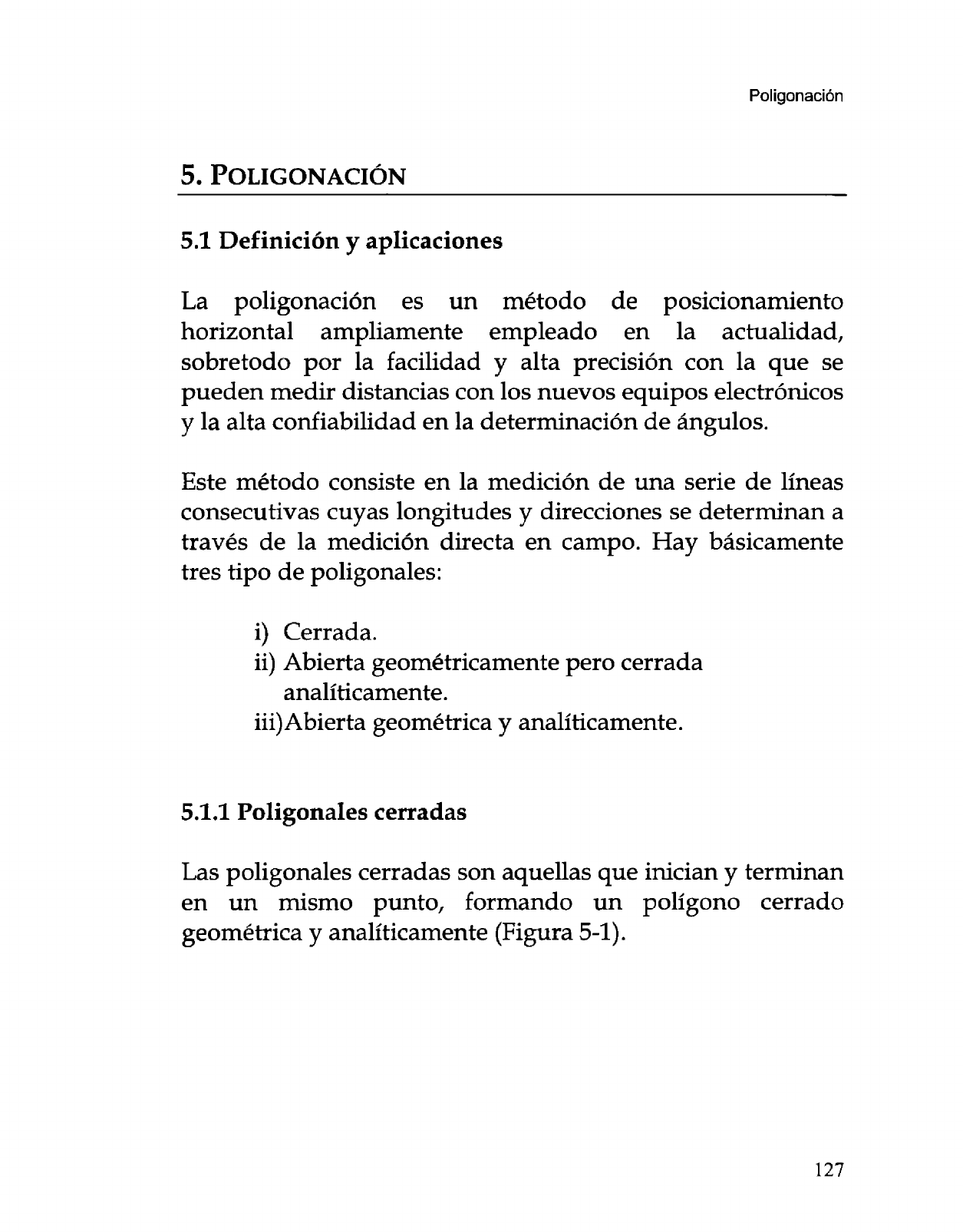 Poligonación

5. POLIGONACIÓN

5.1 Definición y aplicaciones

La poligonación es un método de posicionamiento horizontal ampliamente empleado en la actualidad, sobretodo por la facilidad y alta precisión con la que se pueden medir distancias con los nuevos equipos electrónicos y la alta confiabilidad en la determinación de ángulos.

Este método consiste en la medición de una serie de líneas consecutivas cuyas longitudes y direcciones se determinan a través de la medición directa en campo. Hay básicamente tres tipo de poligonales:

i) Cerrada.
ii) Abierta geométricamente pero cerrada analíticamente.
iii)Abierta geométrica y analíticamente.

5.1.1 Poligonales cerradas

Las poligonales cerradas son aquellas que inician y terminan en un mismo punto, formando un polígono cerrado geométrica y analíticamente (Figura 5-1).

127